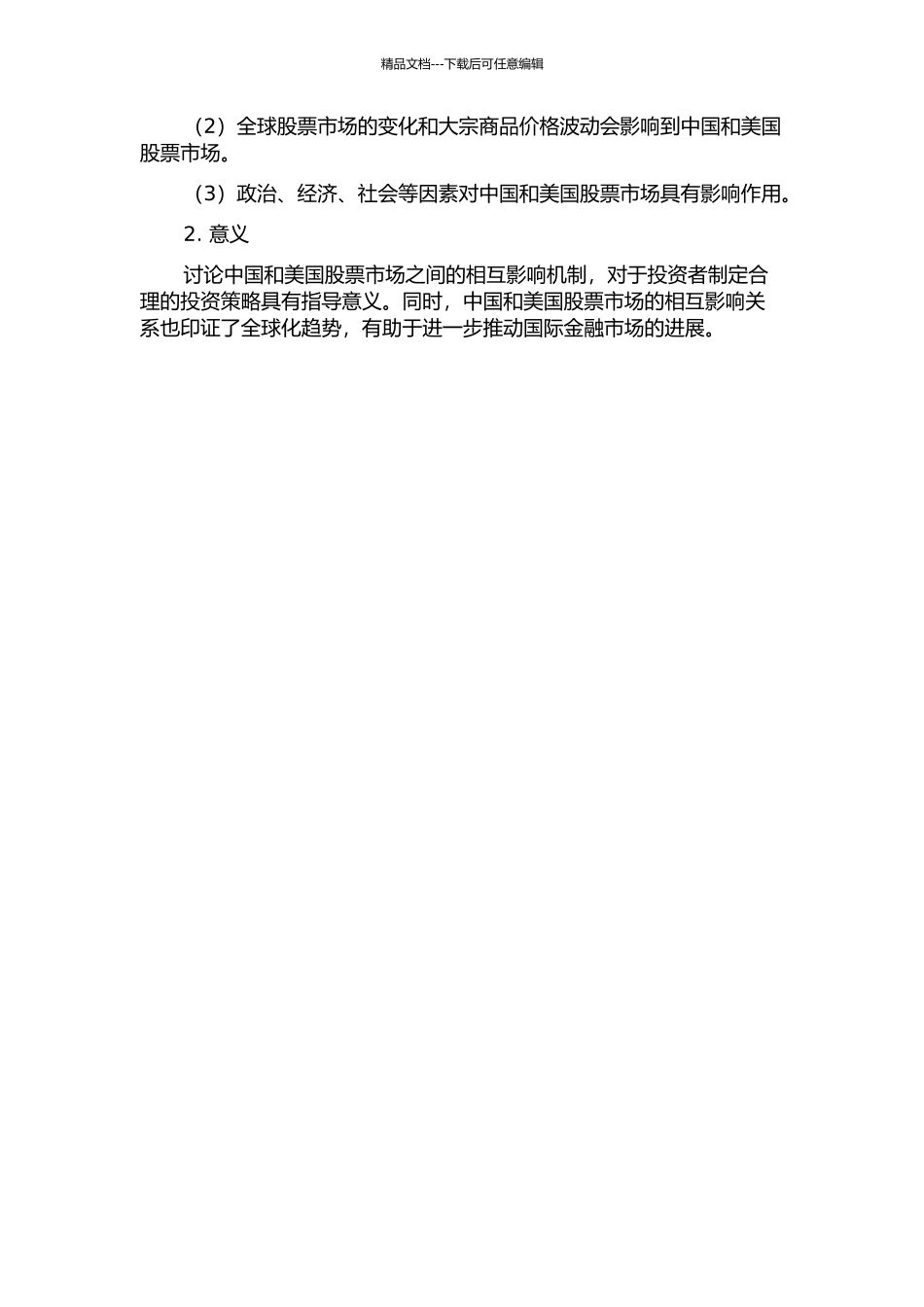 精品文档---下载后可任意编辑

（2）全球股票市场的变化和大宗商品价格波动会影响到中国和美国股票市场。

（3）政治、经济、社会等因素对中国和美国股票市场具有影响作用。

2. 意义

讨论中国和美国股票市场之间的相互影响机制，对于投资者制定合理的投资策略具有指导意义。同时，中国和美国股票市场的相互影响关系也印证了全球化趋势，有助于进一步推动国际金融市场的进展。